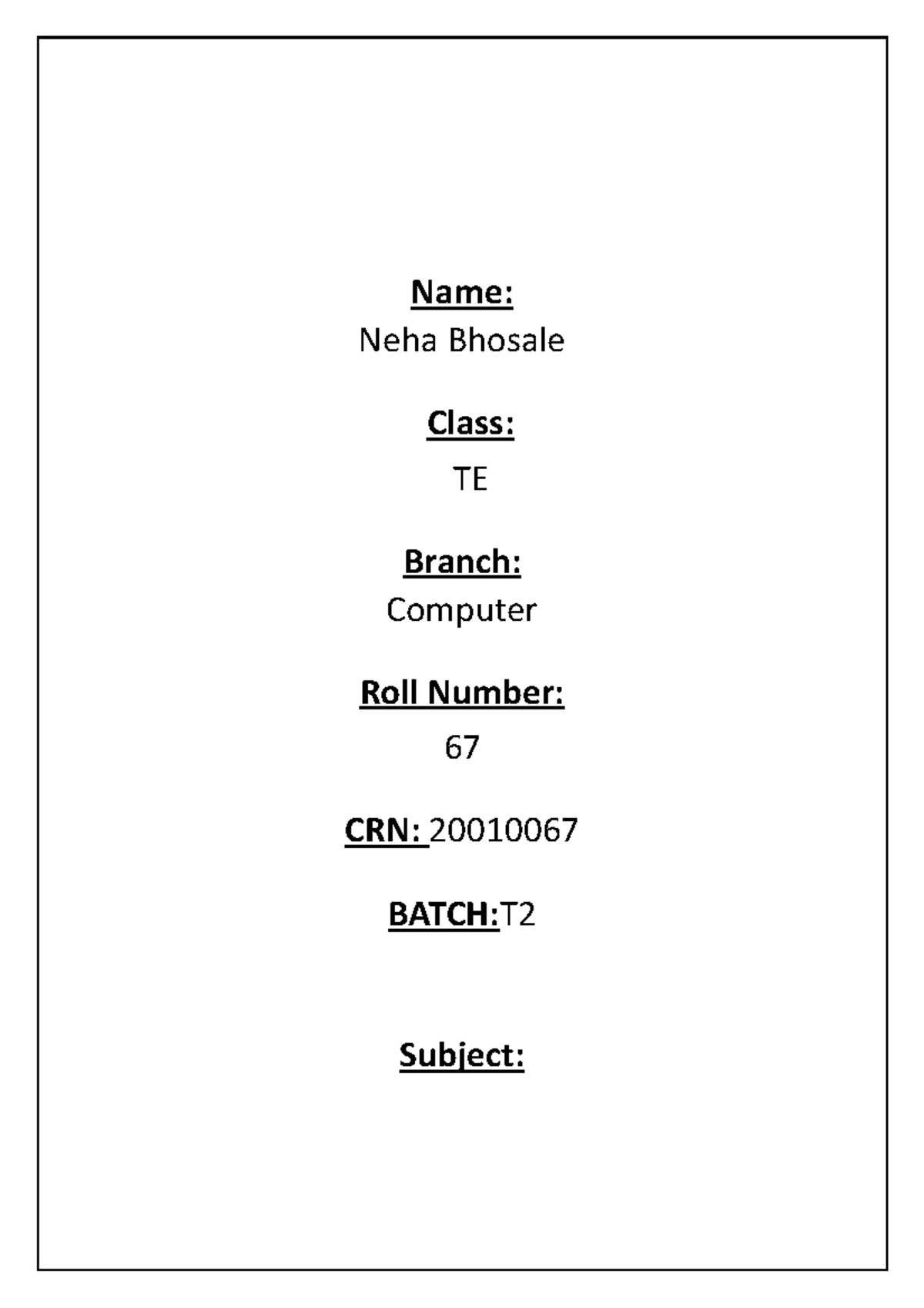 Name:
Neha Bhosale

Class:
TE

Branch:
Computer

Roll Number:
67

CRN: 20010067

BATCH:T2

Subject: